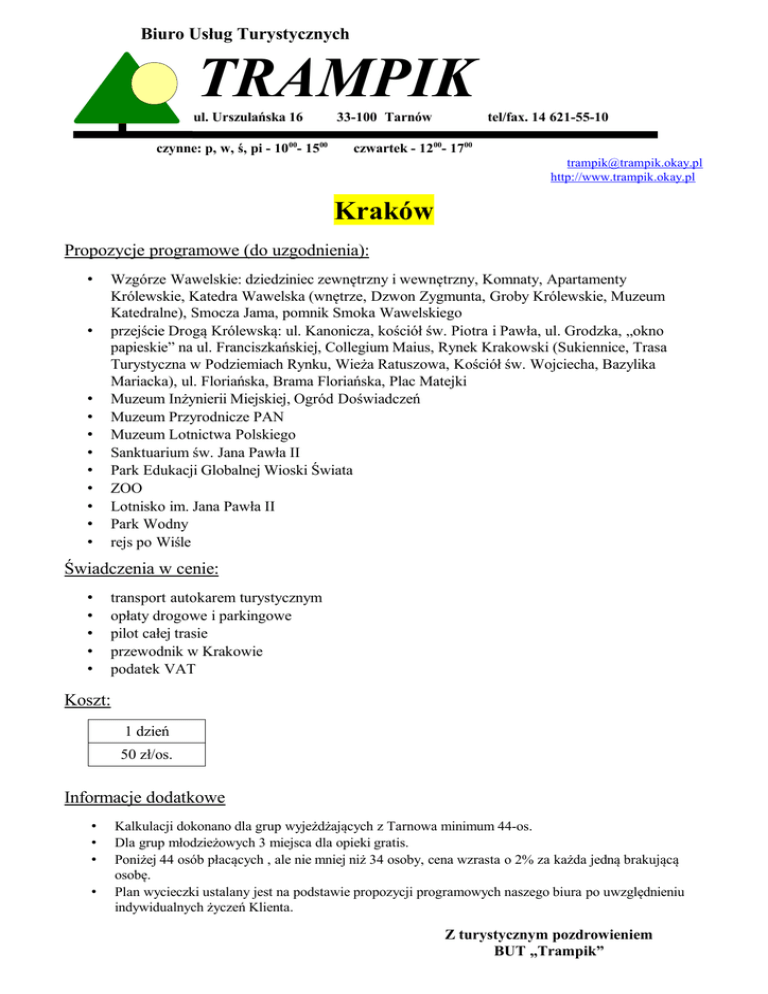 Biuro Usług Turystycznych

TRAMPIK

ul. Urszulańska 16 33-100 Tarnów tel/fax. 14 621-55-10

czynne: p, w, ś, pi - $10^{00}$- $15^{00}$ czwartek - $12^{00}$- $17^{00}$

trampik@trampik.okay.pl
http://www.trampik.okay.pl

Kraków

Propozycje programowe (do uzgodnienia):

• Wzgórze Wawelskie: dziedziniec zewnętrzny i wewnętrzny, Komnaty, Apartamenty Królewskie, Katedra Wawelska (wnętrze, Dzwon Zygmunta, Groby Królewskie, Muzeum Katedralne), Smocza Jama, pomnik Smoka Wawelskiego
• przejście Drogą Królewską: ul. Kanonicza, kościół św. Piotra i Pawła, ul. Grodzka, „okno papieskie” na ul. Franciszkańskiej, Collegium Maius, Rynek Krakowski (Sukiennice, Trasa Turystyczna w Podziemiach Rynku, Wieża Ratuszowa, Kościół św. Wojciecha, Bazylika Mariacka), ul. Floriańska, Brama Floriańska, Plac Matejki
• Muzeum Inżynierii Miejskiej, Ogród Doświadczeń
• Muzeum Przyrodnicze PAN
• Muzeum Lotnictwa Polskiego
• Sanktuarium św. Jana Pawła II
• Park Edukacji Globalnej Wioski Świata
• ZOO
• Lotnisko im. Jana Pawła II
• Park Wodny
• rejs po Wiśle

Świadczenia w cenie:

• transport autokarem turystycznym
• opłaty drogowe i parkingowe
• pilot całej trasie
• przewodnik w Krakowie
• podatek VAT

Koszt:

| 1 dzień |
|---|
| 50 zł/os. |

Informacje dodatkowe

• Kalkulacji dokonano dla grup wyjeżdżających z Tarnowa minimum 44-os.
• Dla grup młodzieżowych 3 miejsca dla opieki gratis.
• Poniżej 44 osób płacących , ale nie mniej niż 34 osoby, cena wzrasta o 2% za każda jedną brakującą osobę.
• Plan wycieczki ustalany jest na podstawie propozycji programowych naszego biura po uwzględnieniu indywidualnych życzeń Klienta.

Z turystycznym pozdrowieniem
BUT „Trampik”